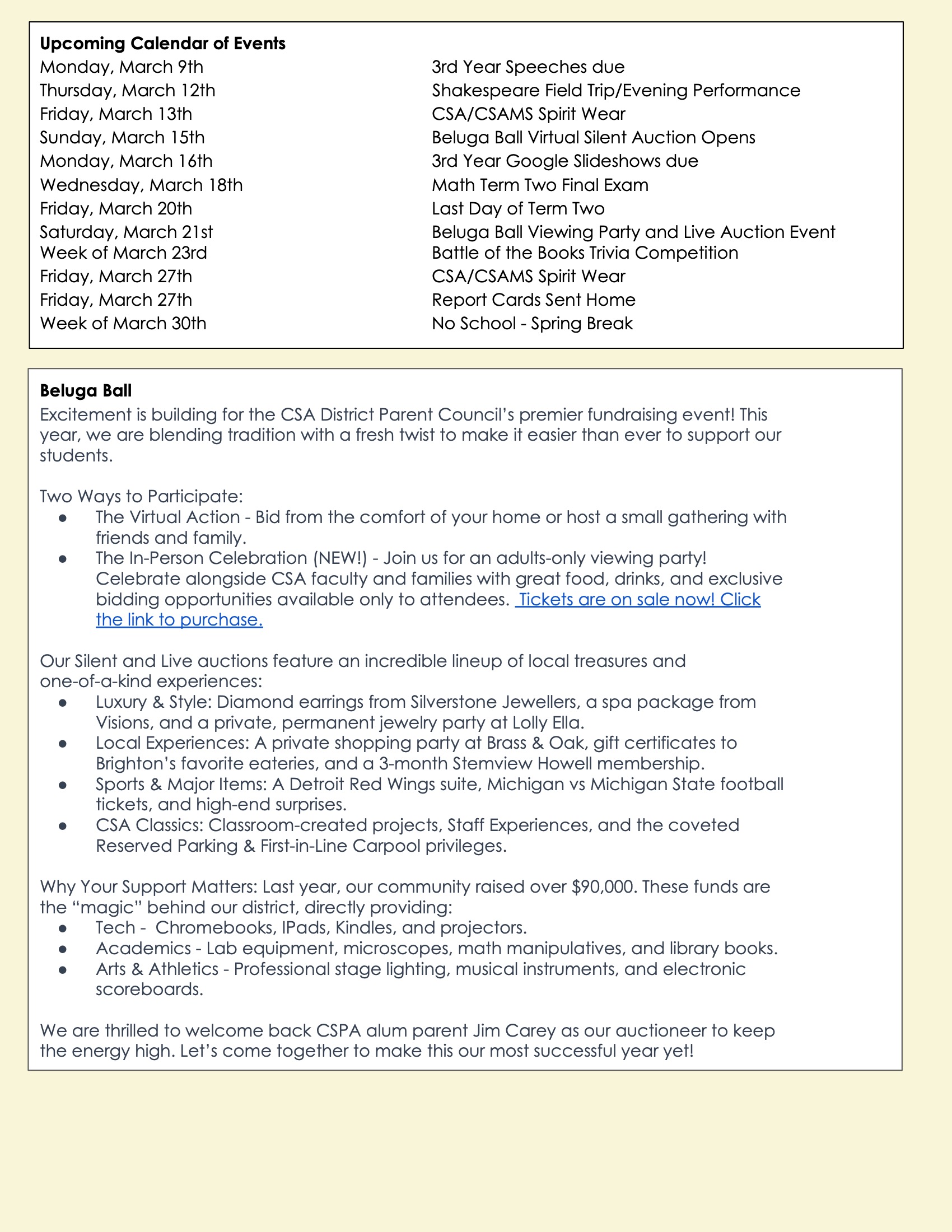 **Upcoming Calendar of Events**

| | |
|---|---|
| Monday, March 9th | 3rd Year Speeches due |
| Thursday, March 12th | Shakespeare Field Trip/Evening Performance |
| Friday, March 13th | CSA/CSAMS Spirit Wear |
| Sunday, March 15th | Beluga Ball Virtual Silent Auction Opens |
| Monday, March 16th | 3rd Year Google Slideshows due |
| Wednesday, March 18th | Math Term Two Final Exam |
| Friday, March 20th | Last Day of Term Two |
| Saturday, March 21st | Beluga Ball Viewing Party and Live Auction Event |
| Week of March 23rd | Battle of the Books Trivia Competition |
| Friday, March 27th | CSA/CSAMS Spirit Wear |
| Friday, March 27th | Report Cards Sent Home |
| Week of March 30th | No School - Spring Break |

**Beluga Ball**
Excitement is building for the CSA District Parent Council's premier fundraising event! This year, we are blending tradition with a fresh twist to make it easier than ever to support our students.

Two Ways to Participate:
● The Virtual Action - Bid from the comfort of your home or host a small gathering with friends and family.
● The In-Person Celebration (NEW!) - Join us for an adults-only viewing party! Celebrate alongside CSA faculty and families with great food, drinks, and exclusive bidding opportunities available only to attendees. Tickets are on sale now! Click the link to purchase.

Our Silent and Live auctions feature an incredible lineup of local treasures and one-of-a-kind experiences:
● Luxury & Style: Diamond earrings from Silverstone Jewellers, a spa package from Visions, and a private, permanent jewelry party at Lolly Ella.
● Local Experiences: A private shopping party at Brass & Oak, gift certificates to Brighton's favorite eateries, and a 3-month Stemview Howell membership.
● Sports & Major Items: A Detroit Red Wings suite, Michigan vs Michigan State football tickets, and high-end surprises.
● CSA Classics: Classroom-created projects, Staff Experiences, and the coveted Reserved Parking & First-in-Line Carpool privileges.

Why Your Support Matters: Last year, our community raised over $90,000. These funds are the "magic" behind our district, directly providing:
● Tech - Chromebooks, IPads, Kindles, and projectors.
● Academics - Lab equipment, microscopes, math manipulatives, and library books.
● Arts & Athletics - Professional stage lighting, musical instruments, and electronic scoreboards.

We are thrilled to welcome back CSPA alum parent Jim Carey as our auctioneer to keep the energy high. Let's come together to make this our most successful year yet!